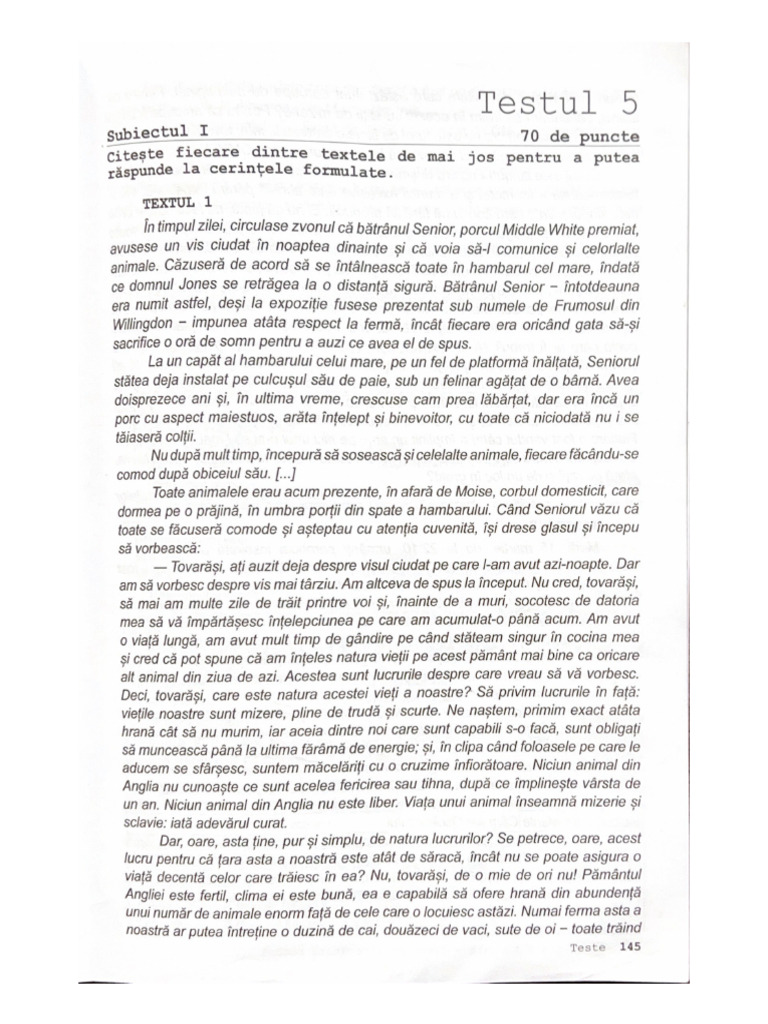 Testul 5

Subiectul I

70 de puncte

Citește fiecare dintre textele de mai jos pentru a putea răspunde la cerințele formulate.

TEXTUL 1

În timpul zilei, circulase zvonul că bătrânul Senior, porcul Middle White premiat, avusese un vis ciudat în noaptea dinainte și că voia să-l comunice și celorlalte animale. Căzuseră de acord să se întâlnească toate în hambarul cel mare, îndată ce domnul Jones se retrăgea la o distanță sigură. Bătrânul Senior – întotdeauna era numit astfel, deși la expoziție fusese prezentat sub numele de Frumosul din Willingdon – impunea atâta respect la fermă, încât fiecare era oricând gata să-și sacrifice o oră de somn pentru a auzi ce avea el de spus.

La un capăt al hambarului celui mare, pe un fel de platformă înălțată, Seniorul stătea deja instalat pe culcușul său de paie, sub un felinar agățat de o bârnă. Avea doisprezece ani și, în ultima vreme, crescuse cam prea lăbărțat, dar era încă un porc cu aspect maiestuos, arăta înțelept și binevoitor, cu toate că niciodată nu i se tăiaseră colții.

Nu după mult timp, începură să sosească și celelalte animale, fiecare făcându-se comod după obiceiul său. [...]

Toate animalele erau acum prezente, în afară de Moise, corbul domesticit, care dormea pe o prăjină, în umbra porții din spate a hambarului. Când Seniorul văzu că toate se făcuseră comode și așteptau cu atenția cuvenită, își drese glasul și începu să vorbească:

— Tovarăși, ați auzit deja despre visul ciudat pe care l-am avut azi-noapte. Dar am să vorbesc despre vis mai târziu. Am altceva de spus la început. Nu cred, tovarăși, să mai am multe zile de trăit printre voi și, înainte de a muri, socotesc de datoria mea să vă împărtășesc înțelepciunea pe care am acumulat-o până acum. Am avut o viață lungă, am avut mult timp de gândire pe când stăteam singur în cocina mea și cred că pot spune că am înțeles natura vieții pe acest pământ mai bine ca oricare alt animal din ziua de azi. Acestea sunt lucrurile despre care vreau să vă vorbesc. Deci, tovarăși, care este natura acestei vieți a noastre? Să privim lucrurile în față: viețile noastre sunt mizere, pline de trudă și scurte. Ne naștem, primim exact atâta hrană cât să nu murim, iar aceia dintre noi care sunt capabili s-o facă, sunt obligați să muncească până la ultima fărâmă de energie; și, în clipa când foloasele pe care le aducem se sfârșesc, suntem măcelăriți cu o cruzime înfiorătoare. Niciun animal din Anglia nu cunoaște ce sunt acelea fericirea sau tihna, după ce împlinește vârsta de un an. Niciun animal din Anglia nu este liber. Viața unui animal înseamnă mizerie și sclavie: iată adevărul curat.

Dar, oare, asta ține, pur și simplu, de natura lucrurilor? Se petrece, oare, acest lucru pentru că țara asta a noastră este atât de săracă, încât nu se poate asigura o viață decentă celor care trăiesc în ea? Nu, tovarăși, de o mie de ori nu! Pământul Angliei este fertil, clima ei este bună, ea e capabilă să ofere hrană din abundență unui număr de animale enorm față de cele care o locuiesc astăzi. Numai ferma asta a noastră ar putea întreține o duzină de cai, douăzeci de vaci, sute de oi – toate trăind

Teste 145